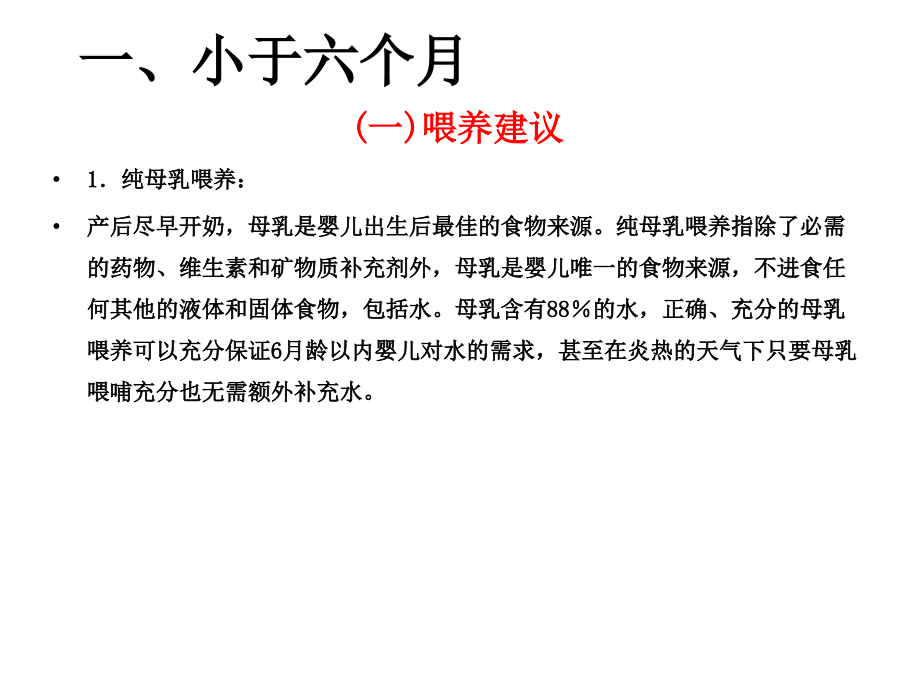 一、小于六个月

(一)喂养建议

• 1．纯母乳喂养：

• 产后尽早开奶，母乳是婴儿出生后最佳的食物来源。纯母乳喂养指除了必需的药物、维生素和矿物质补充剂外，母乳是婴儿唯一的食物来源，不进食任何其他的液体和固体食物，包括水。母乳含有88%的水，正确、充分的母乳喂养可以充分保证6月龄以内婴儿对水的需求，甚至在炎热的天气下只要母乳喂哺充分也无需额外补充水。